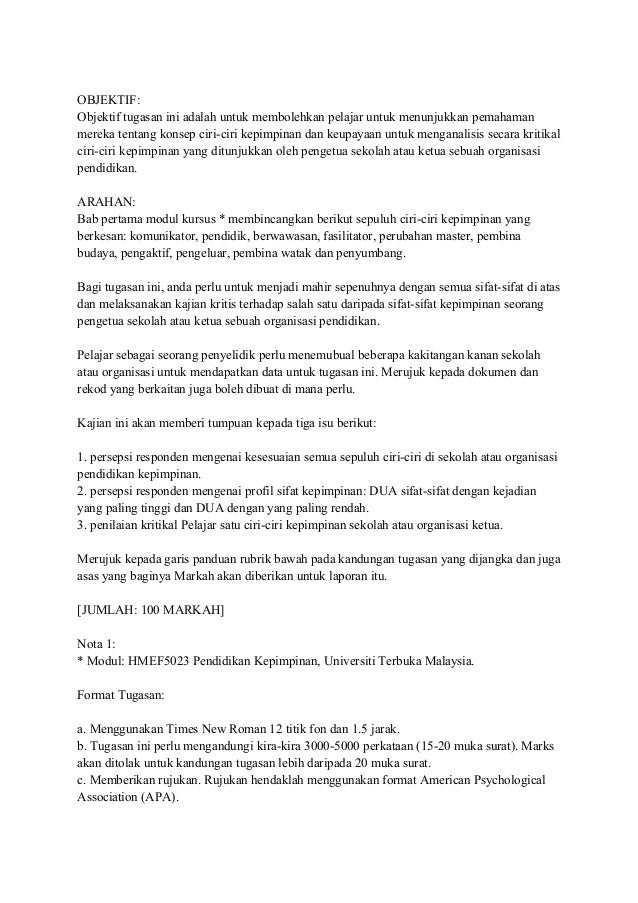 OBJEKTIF:
Objektif tugasan ini adalah untuk membolehkan pelajar untuk menunjukkan pemahaman mereka tentang konsep ciri-ciri kepimpinan dan keupayaan untuk menganalisis secara kritikal ciri-ciri kepimpinan yang ditunjukkan oleh pengetua sekolah atau ketua sebuah organisasi pendidikan.

ARAHAN:
Bab pertama modul kursus * membincangkan berikut sepuluh ciri-ciri kepimpinan yang berkesan: komunikator, pendidik, berwawasan, fasilitator, perubahan master, pembina budaya, pengaktif, pengeluar, pembina watak dan penyumbang.

Bagi tugasan ini, anda perlu untuk menjadi mahir sepenuhnya dengan semua sifat-sifat di atas dan melaksanakan kajian kritis terhadap salah satu daripada sifat-sifat kepimpinan seorang pengetua sekolah atau ketua sebuah organisasi pendidikan.

Pelajar sebagai seorang penyelidik perlu menemubual beberapa kakitangan kanan sekolah atau organisasi untuk mendapatkan data untuk tugasan ini. Merujuk kepada dokumen dan rekod yang berkaitan juga boleh dibuat di mana perlu.

Kajian ini akan memberi tumpuan kepada tiga isu berikut:

1. persepsi responden mengenai kesesuaian semua sepuluh ciri-ciri di sekolah atau organisasi pendidikan kepimpinan.
2. persepsi responden mengenai profil sifat kepimpinan: DUA sifat-sifat dengan kejadian yang paling tinggi dan DUA dengan yang paling rendah.
3. penilaian kritikal Pelajar satu ciri-ciri kepimpinan sekolah atau organisasi ketua.

Merujuk kepada garis panduan rubrik bawah pada kandungan tugasan yang dijangka dan juga asas yang baginya Markah akan diberikan untuk laporan itu.

[JUMLAH: 100 MARKAH]

Nota 1:
* Modul: HMEF5023 Pendidikan Kepimpinan, Universiti Terbuka Malaysia.

Format Tugasan:

a. Menggunakan Times New Roman 12 titik fon dan 1.5 jarak.
b. Tugasan ini perlu mengandungi kira-kira 3000-5000 perkataan (15-20 muka surat). Marks akan ditolak untuk kandungan tugasan lebih daripada 20 muka surat.
c. Memberikan rujukan. Rujukan hendaklah menggunakan format American Psychological Association (APA).